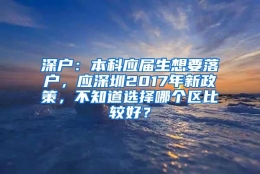 深户：本科应届生想要落户，应深圳2017年新政策，不知道选择哪个区比较好？